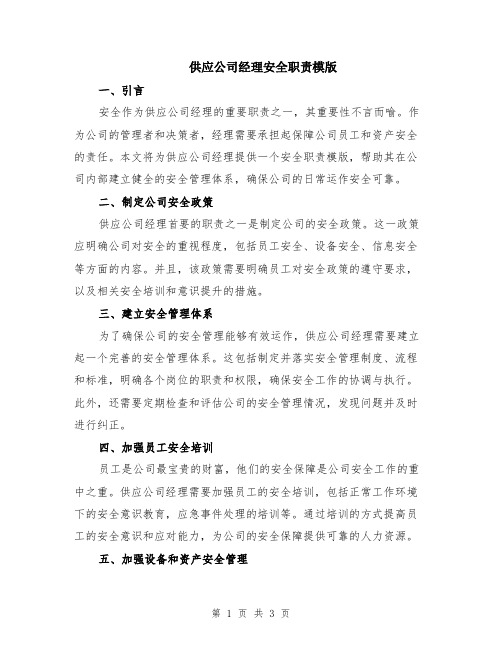 供应公司经理安全职责模版

一、引言

安全作为供应公司经理的重要职责之一，其重要性不言而喻。作为公司的管理者和决策者，经理需要承担起保障公司员工和资产安全的责任。本文将为供应公司经理提供一个安全职责模版，帮助其在公司内部建立健全的安全管理体系，确保公司的日常运作安全可靠。

二、制定公司安全政策

供应公司经理首要的职责之一是制定公司的安全政策。这一政策应明确公司对安全的重视程度，包括员工安全、设备安全、信息安全等方面的内容。并且，该政策需要明确员工对安全政策的遵守要求，以及相关安全培训和意识提升的措施。

三、建立安全管理体系

为了确保公司的安全管理能够有效运作，供应公司经理需要建立起一个完善的安全管理体系。这包括制定并落实安全管理制度、流程和标准，明确各个岗位的职责和权限，确保安全工作的协调与执行。此外，还需要定期检查和评估公司的安全管理情况，发现问题并及时进行纠正。

四、加强员工安全培训

员工是公司最宝贵的财富，他们的安全保障是公司安全工作的重中之重。供应公司经理需要加强员工的安全培训，包括正常工作环境下的安全意识教育，应急事件处理的培训等。通过培训的方式提高员工的安全意识和应对能力，为公司的安全保障提供可靠的人力资源。

五、加强设备和资产安全管理

第 1 页 共 3 页